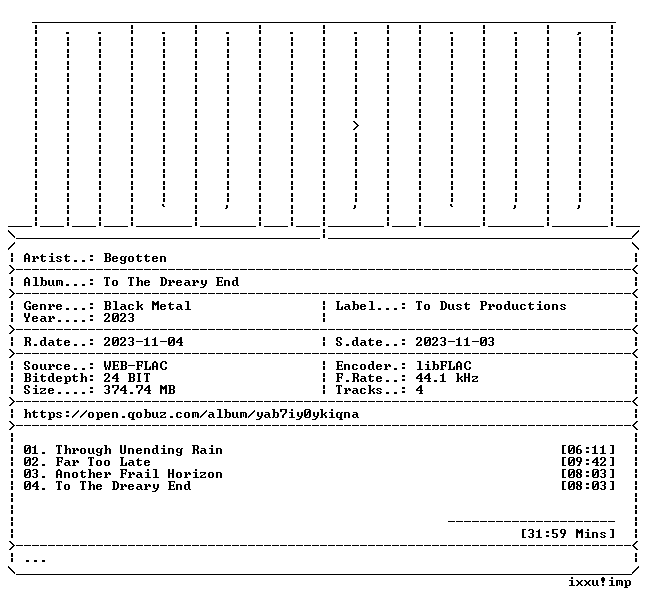 Artist..: Begotten

Album...: To The Dreary End

Genre...: Black Metal
Year....: 2023

Label...: To Dust Productions

R.date..: 2023-11-04

S.date..: 2023-11-03

Source..: WEB-FLAC
Bitdepth: 24 BIT
Size....: 374.74 MB

Encoder.: libFLAC
F.Rate..: 44.1 kHz
Tracks..: 4

https://open.qobuz.com/album/yab7iy0ykiqna

01. Through Unending Rain [06:11]
02. Far Too Late [09:42]
03. Another Frail Horizon [08:03]
04. To The Dreary End [08:03]

[31:59 Mins]

...

ixxu!imp